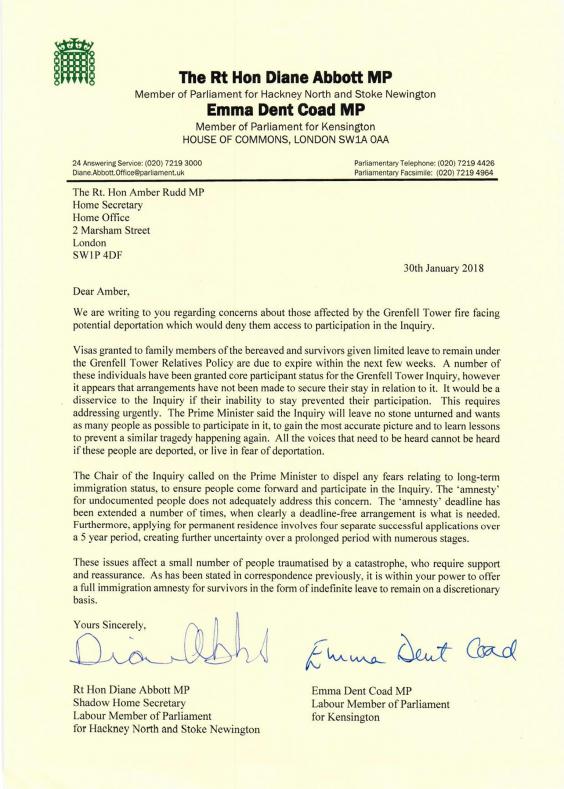 The Rt Hon Diane Abbott MP
Member of Parliament for Hackney North and Stoke Newington
Emma Dent Coad MP
Member of Parliament for Kensington
HOUSE OF COMMONS, LONDON SW1A 0AA

24 Answering Service: (020) 7219 3000
Diane.Abbott.Office@parliament.uk

Parliamentary Telephone: (020) 7219 4426
Parliamentary Facsimile: (020) 7219 4964

The Rt. Hon Amber Rudd MP
Home Secretary
Home Office
2 Marsham Street
London
SW1P 4DF

30th January 2018

Dear Amber,

We are writing to you regarding concerns about those affected by the Grenfell Tower fire facing potential deportation which would deny them access to participation in the Inquiry.

Visas granted to family members of the bereaved and survivors given limited leave to remain under the Grenfell Tower Relatives Policy are due to expire within the next few weeks. A number of these individuals have been granted core participant status for the Grenfell Tower Inquiry, however it appears that arrangements have not been made to secure their stay in relation to it. It would be a disservice to the Inquiry if their inability to stay prevented their participation. This requires addressing urgently. The Prime Minister said the Inquiry will leave no stone unturned and wants as many people as possible to participate in it, to gain the most accurate picture and to learn lessons to prevent a similar tragedy happening again. All the voices that need to be heard cannot be heard if these people are deported, or live in fear of deportation.

The Chair of the Inquiry called on the Prime Minister to dispel any fears relating to long-term immigration status, to ensure people come forward and participate in the Inquiry. The 'amnesty' for undocumented people does not adequately address this concern. The 'amnesty' deadline has been extended a number of times, when clearly a deadline-free arrangement is what is needed. Furthermore, applying for permanent residence involves four separate successful applications over a 5 year period, creating further uncertainty over a prolonged period with numerous stages.

These issues affect a small number of people traumatised by a catastrophe, who require support and reassurance. As has been stated in correspondence previously, it is within your power to offer a full immigration amnesty for survivors in the form of indefinite leave to remain on a discretionary basis.

Yours Sincerely,

Diane Abbott

Emma Dent Coad

Rt Hon Diane Abbott MP
Shadow Home Secretary
Labour Member of Parliament
for Hackney North and Stoke Newington

Emma Dent Coad MP
Labour Member of Parliament
for Kensington